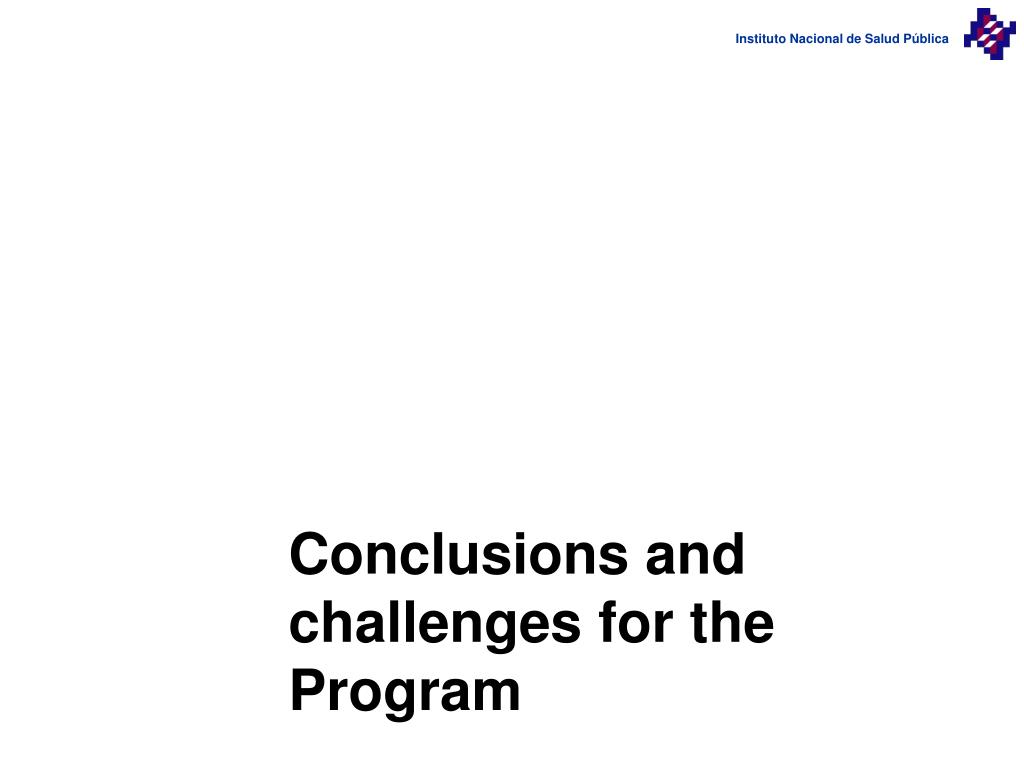 Instituto Nacional de Salud Pública

Conclusions and challenges for the Program